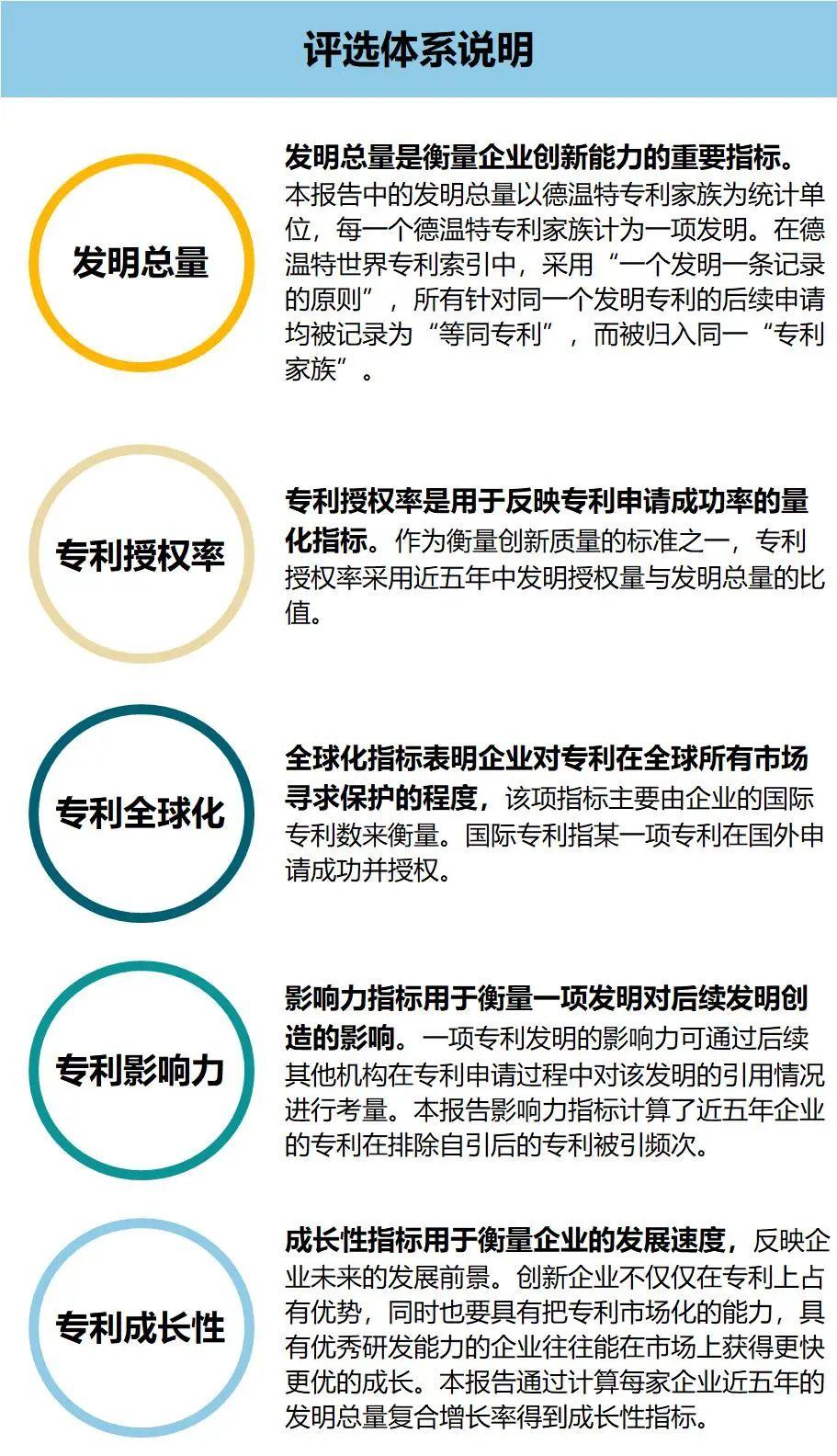 评选体系说明

发明总量

发明总量是衡量企业创新能力的重要指标。本报告中的发明总量以德温特专利家族为统计单位，每一个德温特专利家族计为一项发明。在德温特世界专利索引中，采用“一个发明一条记录的原则”，所有针对同一个发明专利的后续申请均被记录为“等同专利”，而被归入同一“专利家族”。

专利授权率

专利授权率是用于反映专利申请成功率的量化指标。作为衡量创新质量的标准之一，专利授权率采用近五年中发明授权量与发明总量的比值。

专利全球化

全球化指标表明企业对专利在全球所有市场寻求保护的程度，该项指标主要由企业的国际专利数来衡量。国际专利指某一项专利在国外申请成功并授权。

专利影响力

影响力指标用于衡量一项发明对后续发明创造的影响。一项专利发明的影响力可通过后续其他机构在专利申请过程中对该发明的引用情况进行考量。本报告影响力指标计算了近五年企业的专利在排除自引后的专利被引频次。

专利成长性

成长性指标用于衡量企业的发展速度，反映企业未来的发展前景。创新企业不仅仅在专利上占有优势，同时也要具有把专利市场化的能力，具有优秀研发能力的企业往往能在市场上获得更快更优的成长。本报告通过计算每家企业近五年的发明总量复合增长率得到成长性指标。